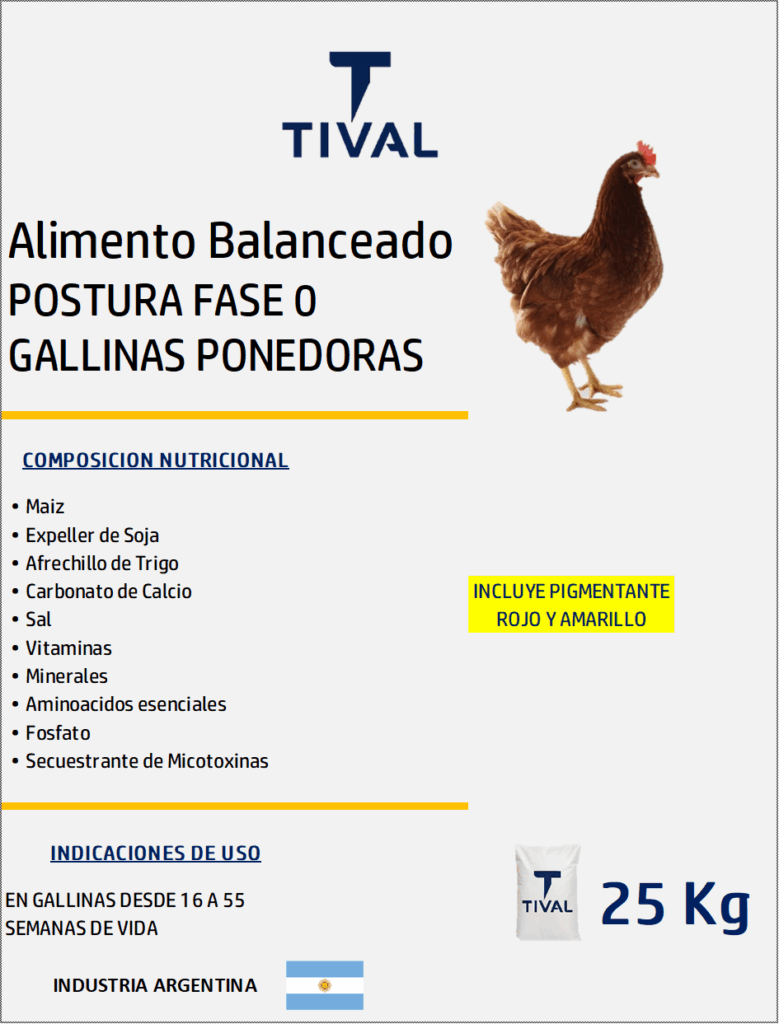 TIVAL

Alimento Balanceado
POSTURA FASE 0
GALLINAS PONEDORAS

COMPOSICION NUTRICIONAL

• Maiz
• Expeller de Soja
• Afrechillo de Trigo
• Carbonato de Calcio
• Sal
• Vitaminas
• Minerales
• Aminoacidos esenciales
• Fosfato
• Secuestrante de Micotoxinas

INCLUYE PIGMENTANTE ROJO Y AMARILLO

INDICACIONES DE USO

EN GALLINAS DESDE 16 A 55 SEMANAS DE VIDA

TIVAL

25 Kg

INDUSTRIA ARGENTINA